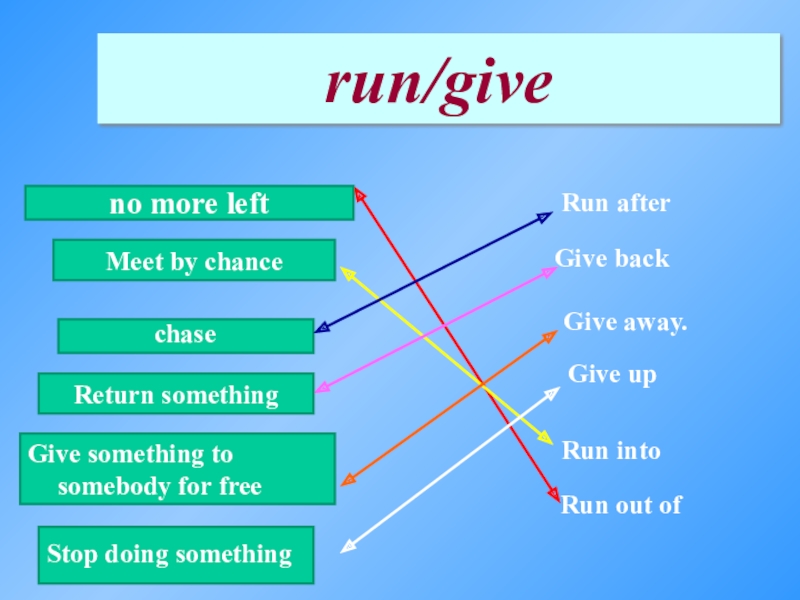 run/give

no more left

Meet by chance

chase

Return something

Give something to somebody for free

Stop doing something

Run after

Give back

Give away.

Give up

Run into

Run out of